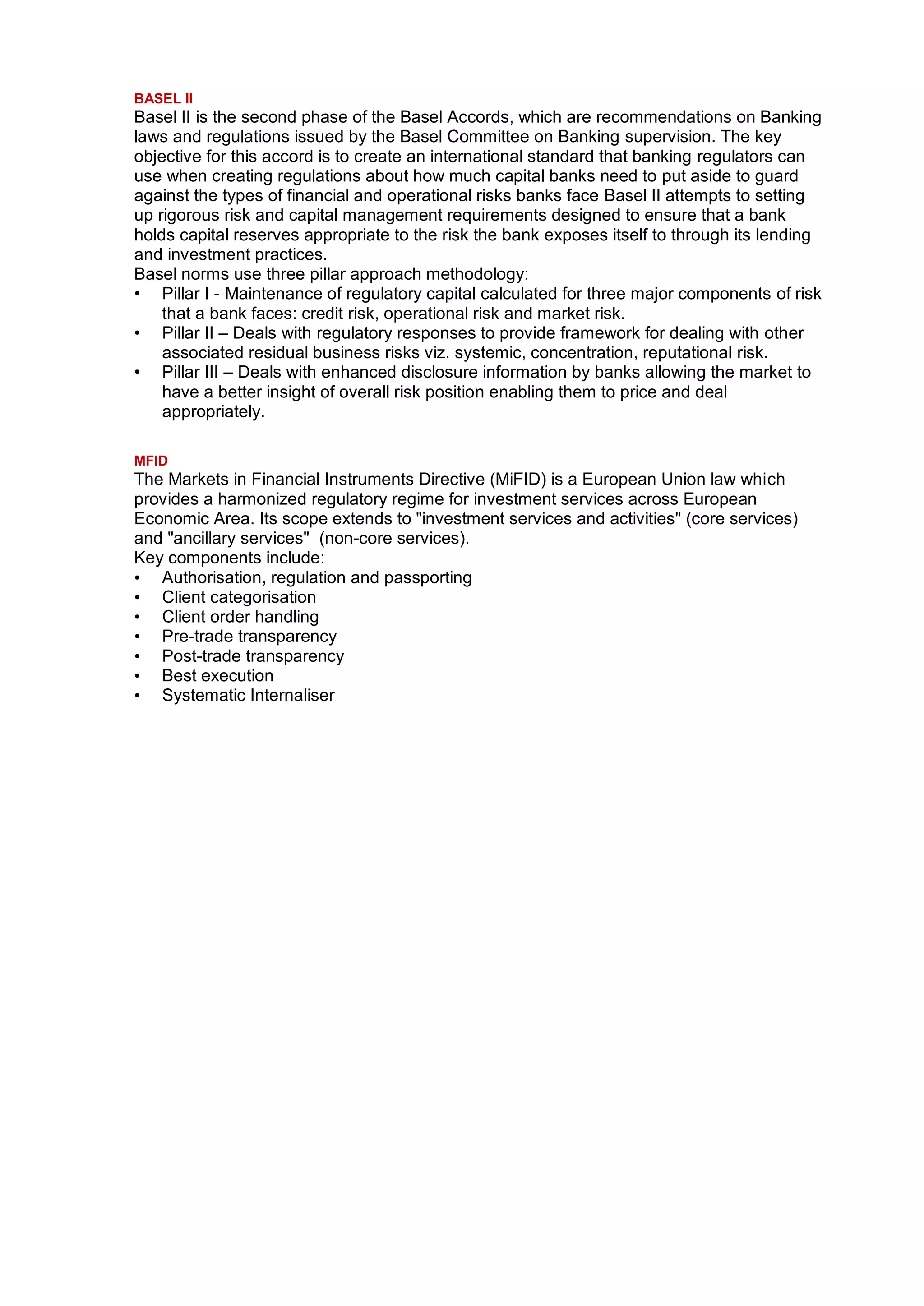 BASEL II
Basel II is the second phase of the Basel Accords, which are recommendations on Banking laws and regulations issued by the Basel Committee on Banking supervision. The key objective for this accord is to create an international standard that banking regulators can use when creating regulations about how much capital banks need to put aside to guard against the types of financial and operational risks banks face Basel II attempts to setting up rigorous risk and capital management requirements designed to ensure that a bank holds capital reserves appropriate to the risk the bank exposes itself to through its lending and investment practices.
Basel norms use three pillar approach methodology:
• Pillar I - Maintenance of regulatory capital calculated for three major components of risk that a bank faces: credit risk, operational risk and market risk.
• Pillar II – Deals with regulatory responses to provide framework for dealing with other associated residual business risks viz. systemic, concentration, reputational risk.
• Pillar III – Deals with enhanced disclosure information by banks allowing the market to have a better insight of overall risk position enabling them to price and deal appropriately.

MFID
The Markets in Financial Instruments Directive (MiFID) is a European Union law which provides a harmonized regulatory regime for investment services across European Economic Area. Its scope extends to "investment services and activities" (core services) and "ancillary services" (non-core services).
Key components include:
• Authorisation, regulation and passporting
• Client categorisation
• Client order handling
• Pre-trade transparency
• Post-trade transparency
• Best execution
• Systematic Internaliser